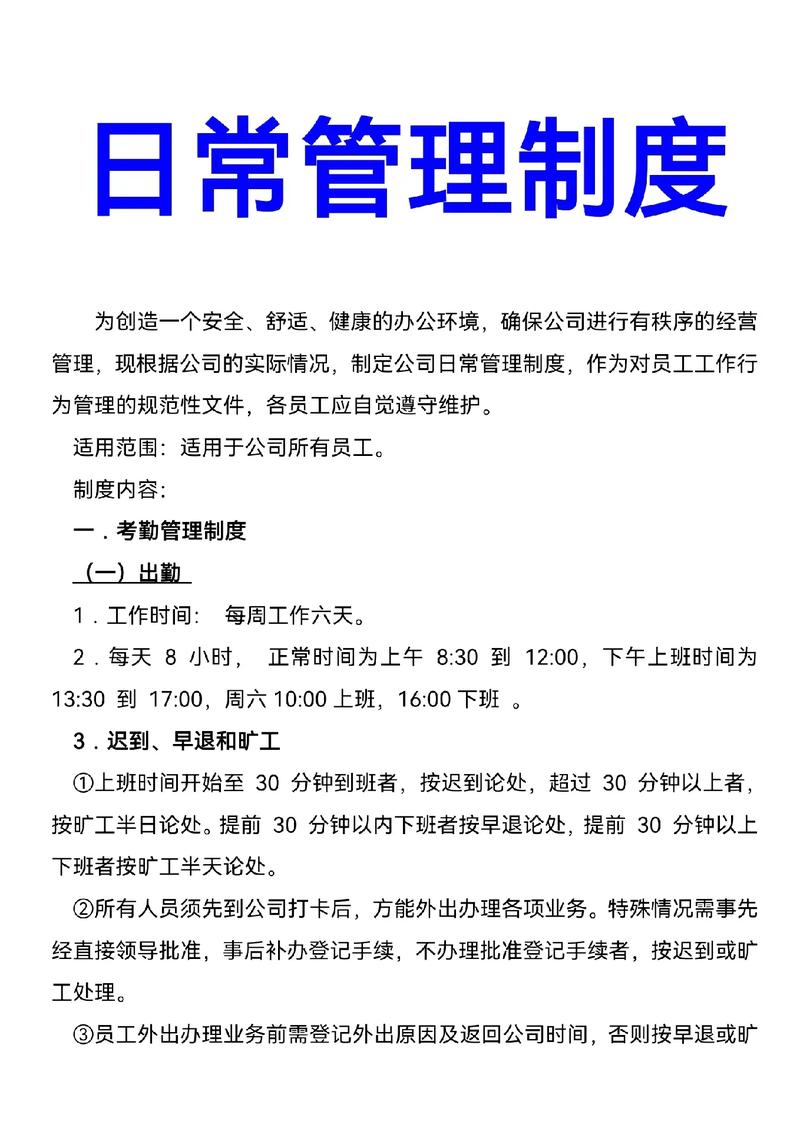 日常管理制度

为创造一个安全、舒适、健康的办公环境，确保公司进行有秩序的经营管理，现根据公司的实际情况，制定公司日常管理制度，作为对员工工作行为管理的规范性文件，各员工应自觉遵守维护。

适用范围：适用于公司所有员工。

制度内容：

一．考勤管理制度

（一）出勤

1．工作时间： 每周工作六天。

2．每天 8 小时， 正常时间为上午 8:30 到 12:00，下午上班时间为 13:30 到 17:00，周六 10:00 上班，16:00 下班 。

3．迟到、早退和旷工

①上班时间开始至 30 分钟到班者，按迟到论处，超过 30 分钟以上者，按旷工半日论处。提前 30 分钟以内下班者按早退论处，提前 30 分钟以上下班者按旷工半天论处。

②所有人员须先到公司打卡后，方能外出办理各项业务。特殊情况需事先经直接领导批准，事后补办登记手续，不办理批准登记手续者，按迟到或旷工处理。

③员工外出办理业务前需登记外出原因及返回公司时间，否则按早退或旷